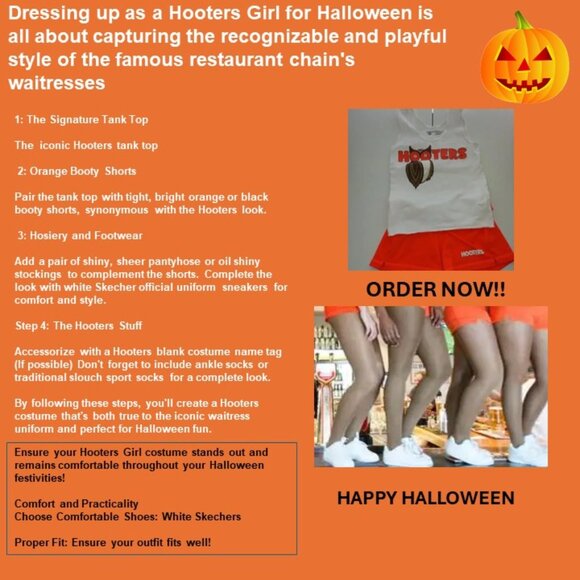 Dressing up as a Hooters Girl for Halloween is all about capturing the recognizable and playful style of the famous restaurant chain's waitresses

1: The Signature Tank Top

The iconic Hooters tank top

2: Orange Booty Shorts

Pair the tank top with tight, bright orange or black booty shorts, synonymous with the Hooters look.

3: Hosiery and Footwear

Add a pair of shiny, sheer pantyhose or oil shiny stockings to complement the shorts. Complete the look with white Skecher official uniform sneakers for comfort and style.

Step 4: The Hooters Stuff

Accessorize with a Hooters blank costume name tag (If possible) Don't forget to include ankle socks or traditional slouch sport socks for a complete look.

By following these steps, you'll create a Hooters costume that's both true to the iconic waitress uniform and perfect for Halloween fun.

Ensure your Hooters Girl costume stands out and remains comfortable throughout your Halloween festivities!

Comfort and Practicality
Choose Comfortable Shoes: White Skechers

Proper Fit: Ensure your outfit fits well!

HOOTERS

HOOTERS

ORDER NOW!!

HAPPY HALLOWEEN